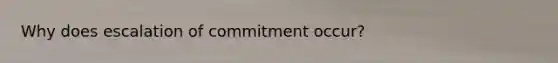 Why does escalation of commitment occur?